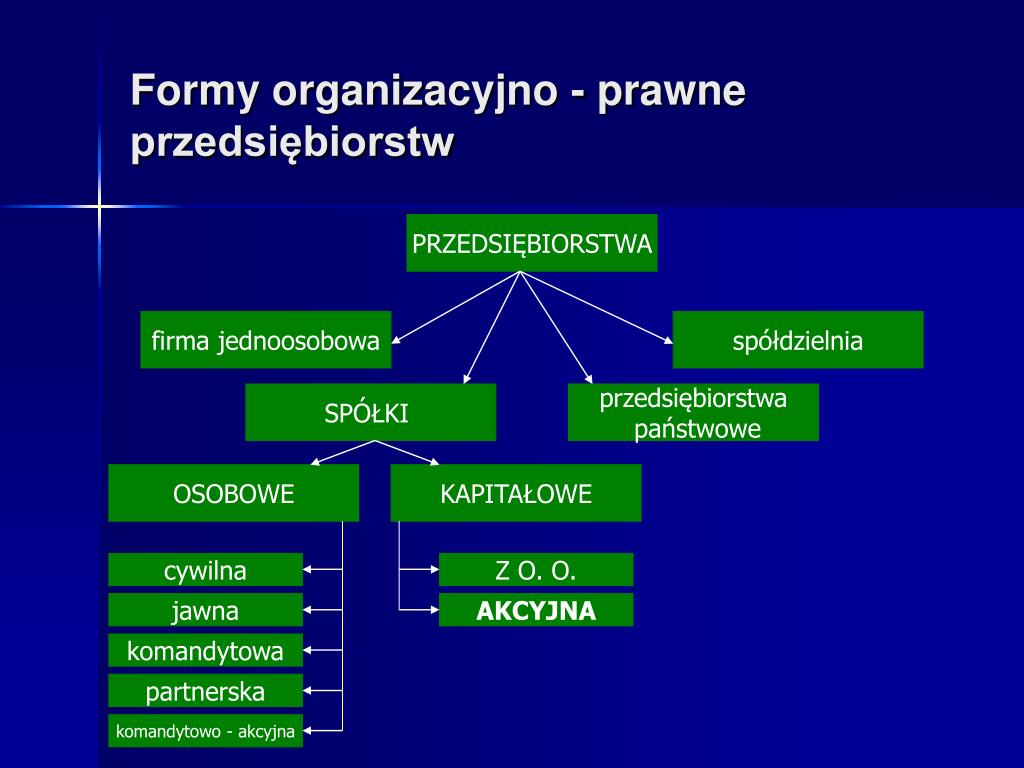 Formy organizacyjno - prawne przedsiębiorstw

PRZEDSIĘBIORSTWA

firma jednoosobowa

spółdzielnia

SPÓŁKI

przedsiębiorstwa państwowe

OSOBOWE

KAPITAŁOWE

cywilna

jawna

komandytowa

partnerska

komandytowo - akcyjna

Z O. O.

AKCYJNA